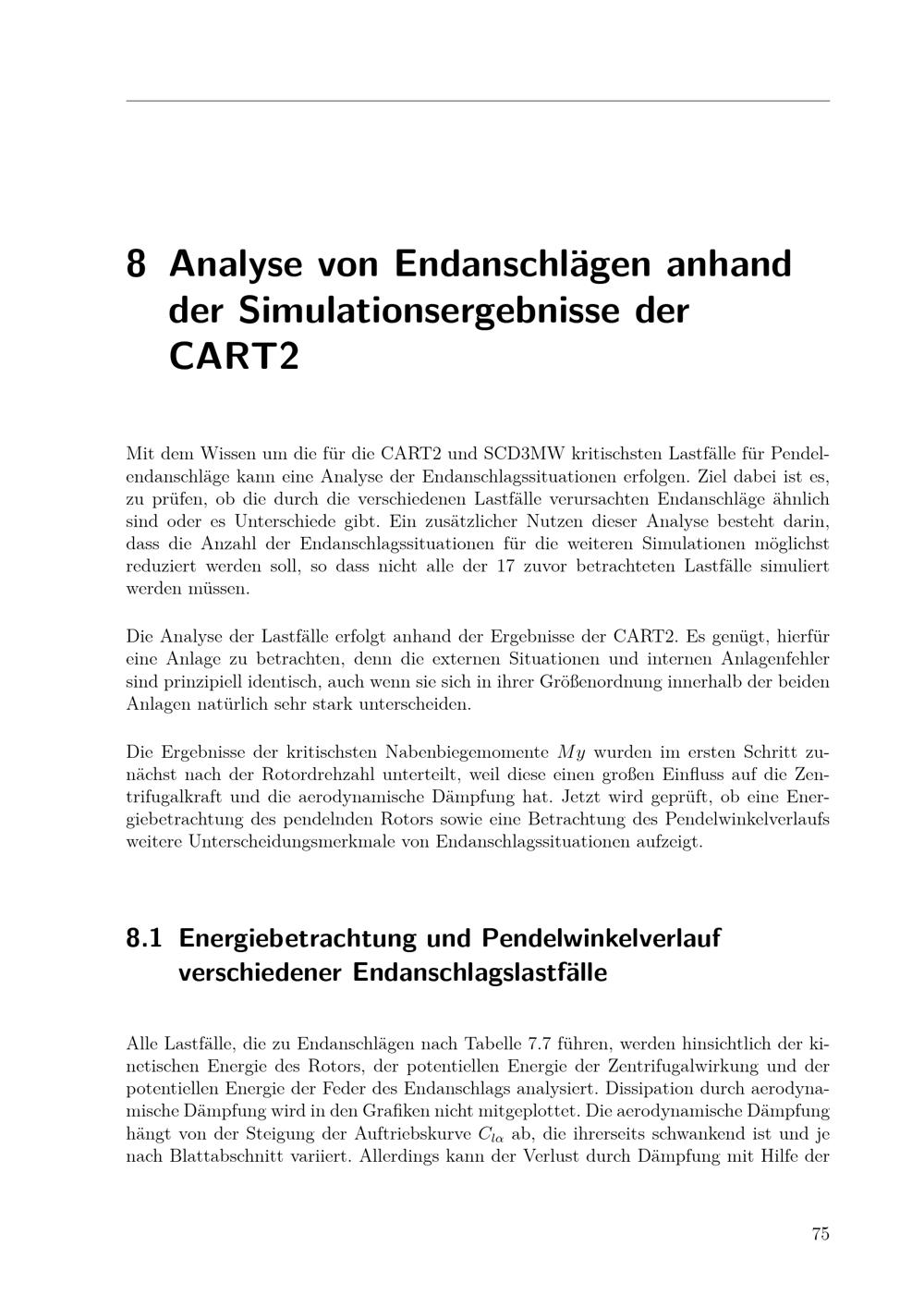 8 Analyse von Endanschlägen anhand der Simulationsergebnisse der CART2

Mit dem Wissen um die für die CART2 und SCD3MW kritischsten Lastfälle für Pendelendanschläge kann eine Analyse der Endanschlagssituationen erfolgen. Ziel dabei ist es, zu prüfen, ob die durch die verschiedenen Lastfälle verursachten Endanschläge ähnlich sind oder es Unterschiede gibt. Ein zusätzlicher Nutzen dieser Analyse besteht darin, dass die Anzahl der Endanschlagssituationen für die weiteren Simulationen möglichst reduziert werden soll, so dass nicht alle der 17 zuvor betrachteten Lastfälle simuliert werden müssen.

Die Analyse der Lastfälle erfolgt anhand der Ergebnisse der CART2. Es genügt, hierfür eine Anlage zu betrachten, denn die externen Situationen und internen Anlagenfehler sind prinzipiell identisch, auch wenn sie sich in ihrer Größenordnung innerhalb der beiden Anlagen natürlich sehr stark unterscheiden.

Die Ergebnisse der kritischsten Nabenbiegemomente $My$ wurden im ersten Schritt zunächst nach der Rotordrehzahl unterteilt, weil diese einen großen Einfluss auf die Zentrifugalkraft und die aerodynamische Dämpfung hat. Jetzt wird geprüft, ob eine Energiebetrachtung des pendelnden Rotors sowie eine Betrachtung des Pendelwinkelverlaufs weitere Unterscheidungsmerkmale von Endanschlagssituationen aufzeigt.

8.1 Energiebetrachtung und Pendelwinkelverlauf verschiedener Endanschlagslastfälle

Alle Lastfälle, die zu Endanschlägen nach Tabelle 7.7 führen, werden hinsichtlich der kinetischen Energie des Rotors, der potentiellen Energie der Zentrifugalwirkung und der potentiellen Energie der Feder des Endanschlags analysiert. Dissipation durch aerodynamische Dämpfung wird in den Grafiken nicht mitgeplottet. Die aerodynamische Dämpfung hängt von der Steigung der Auftriebskurve $C_{l\alpha}$ ab, die ihrerseits schwankend ist und je nach Blattabschnitt variiert. Allerdings kann der Verlust durch Dämpfung mit Hilfe der

75